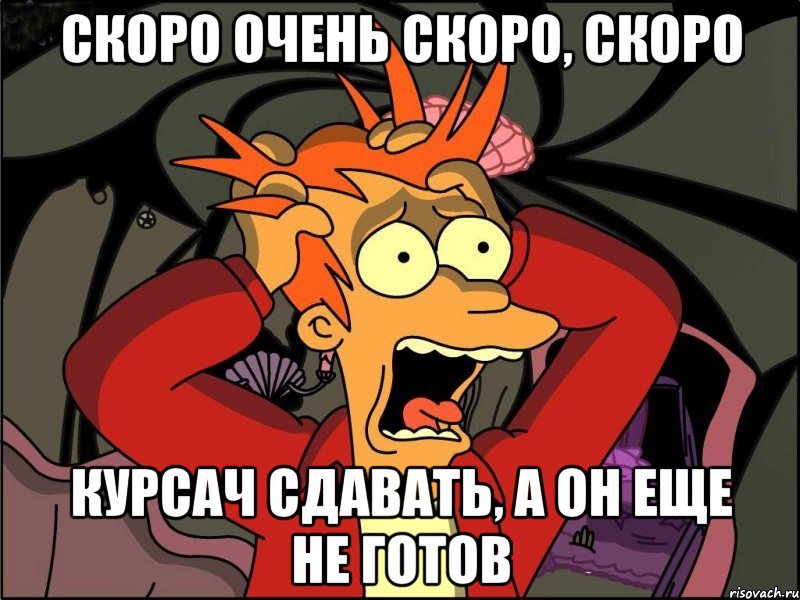 СКОРО ОЧЕНЬ СКОРО, СКОРО

КУРСАЧ СДАВАТЬ, А ОН ЕЩЕ НЕ ГОТОВ

risovach.ru